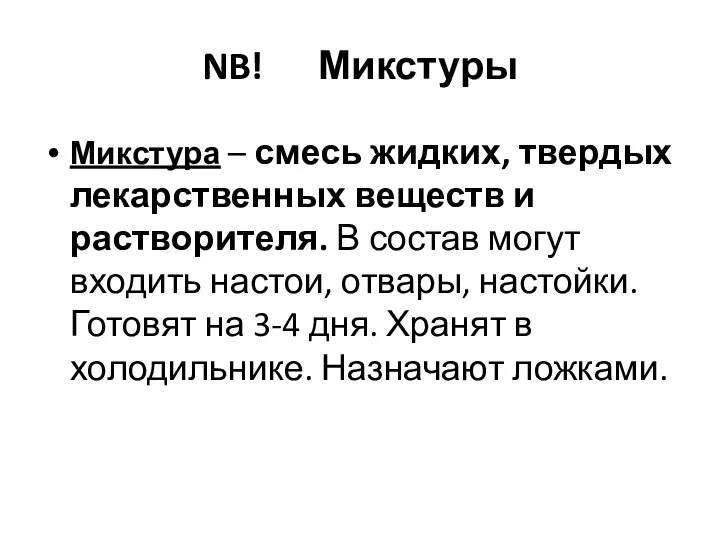 NB! Микстуры

• Микстура – смесь жидких, твердых лекарственных веществ и растворителя. В состав могут входить настои, отвары, настойки. Готовят на 3-4 дня. Хранят в холодильнике. Назначают ложками.